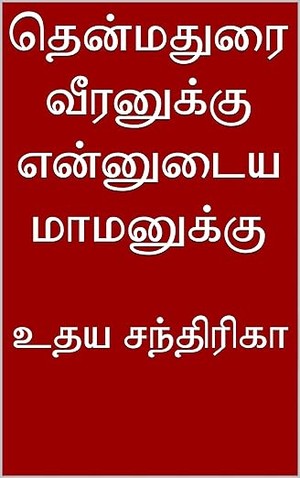 தென்மதுரை வீரனுக்கு என்னுடைய மாமனுக்கு

உதய சந்திரிகா